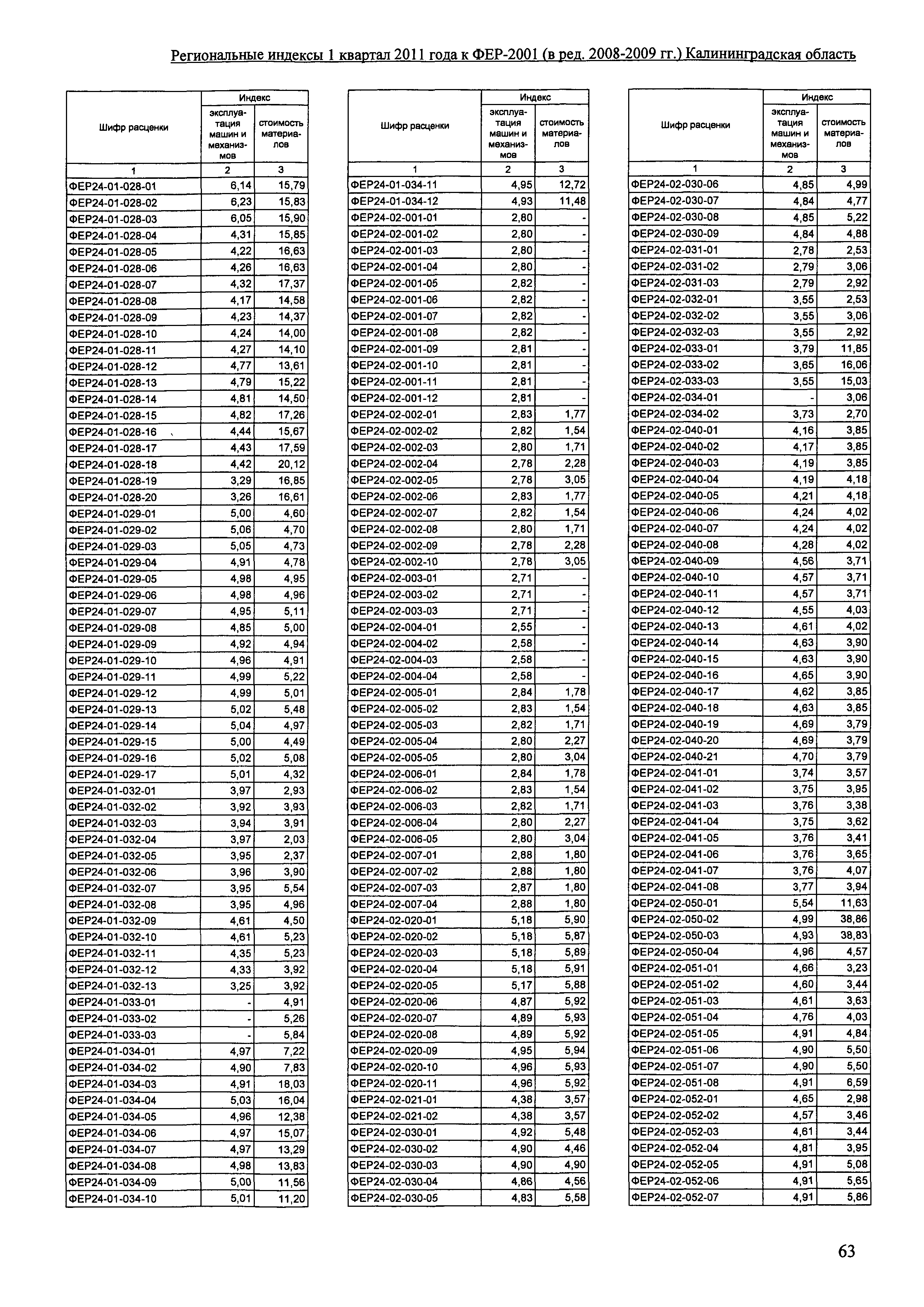 Региональные индексы 1 квартал 2011 года к ФЕР-2001 (в ред. 2008-2009 гг.) Калининградская область

| Шифр расценки | Индекс эксплуатация машин и механизмов | Индекс стоимость материалов |
|---|---|---|
| 1 | 2 | 3 |
| ФЕР24-01-028-01 | 6,14 | 15,79 |
| ФЕР24-01-028-02 | 6,23 | 15,83 |
| ФЕР24-01-028-03 | 6,05 | 15,90 |
| ФЕР24-01-028-04 | 4,31 | 15,85 |
| ФЕР24-01-028-05 | 4,22 | 16,63 |
| ФЕР24-01-028-06 | 4,26 | 16,63 |
| ФЕР24-01-028-07 | 4,32 | 17,37 |
| ФЕР24-01-028-08 | 4,17 | 14,58 |
| ФЕР24-01-028-09 | 4,23 | 14,37 |
| ФЕР24-01-028-10 | 4,24 | 14,00 |
| ФЕР24-01-028-11 | 4,27 | 14,10 |
| ФЕР24-01-028-12 | 4,77 | 13,61 |
| ФЕР24-01-028-13 | 4,79 | 15,22 |
| ФЕР24-01-028-14 | 4,81 | 14,50 |
| ФЕР24-01-028-15 | 4,82 | 17,26 |
| ФЕР24-01-028-16 | 4,44 | 15,67 |
| ФЕР24-01-028-17 | 4,43 | 17,59 |
| ФЕР24-01-028-18 | 4,42 | 20,12 |
| ФЕР24-01-028-19 | 3,29 | 16,85 |
| ФЕР24-01-028-20 | 3,26 | 16,61 |
| ФЕР24-01-029-01 | 5,00 | 4,60 |
| ФЕР24-01-029-02 | 5,06 | 4,70 |
| ФЕР24-01-029-03 | 5,05 | 4,73 |
| ФЕР24-01-029-04 | 4,91 | 4,78 |
| ФЕР24-01-029-05 | 4,98 | 4,95 |
| ФЕР24-01-029-06 | 4,98 | 4,96 |
| ФЕР24-01-029-07 | 4,95 | 5,11 |
| ФЕР24-01-029-08 | 4,85 | 5,00 |
| ФЕР24-01-029-09 | 4,92 | 4,94 |
| ФЕР24-01-029-10 | 4,96 | 4,91 |
| ФЕР24-01-029-11 | 4,99 | 5,22 |
| ФЕР24-01-029-12 | 4,99 | 5,01 |
| ФЕР24-01-029-13 | 5,02 | 5,48 |
| ФЕР24-01-029-14 | 5,04 | 4,97 |
| ФЕР24-01-029-15 | 5,00 | 4,49 |
| ФЕР24-01-029-16 | 5,02 | 5,08 |
| ФЕР24-01-029-17 | 5,01 | 4,32 |
| ФЕР24-01-032-01 | 3,97 | 2,93 |
| ФЕР24-01-032-02 | 3,92 | 3,93 |
| ФЕР24-01-032-03 | 3,94 | 3,91 |
| ФЕР24-01-032-04 | 3,97 | 2,03 |
| ФЕР24-01-032-05 | 3,95 | 2,37 |
| ФЕР24-01-032-06 | 3,96 | 3,90 |
| ФЕР24-01-032-07 | 3,95 | 5,54 |
| ФЕР24-01-032-08 | 3,95 | 4,96 |
| ФЕР24-01-032-09 | 4,61 | 4,50 |
| ФЕР24-01-032-10 | 4,61 | 5,23 |
| ФЕР24-01-032-11 | 4,35 | 5,23 |
| ФЕР24-01-032-12 | 4,33 | 3,92 |
| ФЕР24-01-032-13 | 3,25 | 3,92 |
| ФЕР24-01-033-01 | - | 4,91 |
| ФЕР24-01-033-02 | - | 5,26 |
| ФЕР24-01-033-03 | - | 5,84 |
| ФЕР24-01-034-01 | 4,97 | 7,22 |
| ФЕР24-01-034-02 | 4,90 | 7,83 |
| ФЕР24-01-034-03 | 4,91 | 18,03 |
| ФЕР24-01-034-04 | 5,03 | 16,04 |
| ФЕР24-01-034-05 | 4,96 | 12,38 |
| ФЕР24-01-034-06 | 4,97 | 15,07 |
| ФЕР24-01-034-07 | 4,97 | 13,29 |
| ФЕР24-01-034-08 | 4,98 | 13,83 |
| ФЕР24-01-034-09 | 5,00 | 11,56 |
| ФЕР24-01-034-10 | 5,01 | 11,20 |

| Шифр расценки | Индекс эксплуатация машин и механизмов | Индекс стоимость материалов |
|---|---|---|
| 1 | 2 | 3 |
| ФЕР24-01-034-11 | 4,95 | 12,72 |
| ФЕР24-01-034-12 | 4,93 | 11,48 |
| ФЕР24-02-001-01 | 2,80 | - |
| ФЕР24-02-001-02 | 2,80 | - |
| ФЕР24-02-001-03 | 2,80 | - |
| ФЕР24-02-001-04 | 2,80 | - |
| ФЕР24-02-001-05 | 2,82 | - |
| ФЕР24-02-001-06 | 2,82 | - |
| ФЕР24-02-001-07 | 2,82 | - |
| ФЕР24-02-001-08 | 2,82 | - |
| ФЕР24-02-001-09 | 2,81 | - |
| ФЕР24-02-001-10 | 2,81 | - |
| ФЕР24-02-001-11 | 2,81 | - |
| ФЕР24-02-001-12 | 2,81 | - |
| ФЕР24-02-002-01 | 2,83 | 1,77 |
| ФЕР24-02-002-02 | 2,82 | 1,54 |
| ФЕР24-02-002-03 | 2,80 | 1,71 |
| ФЕР24-02-002-04 | 2,78 | 2,28 |
| ФЕР24-02-002-05 | 2,78 | 3,05 |
| ФЕР24-02-002-06 | 2,83 | 1,77 |
| ФЕР24-02-002-07 | 2,82 | 1,54 |
| ФЕР24-02-002-08 | 2,80 | 1,71 |
| ФЕР24-02-002-09 | 2,78 | 2,28 |
| ФЕР24-02-002-10 | 2,78 | 3,05 |
| ФЕР24-02-003-01 | 2,71 | - |
| ФЕР24-02-003-02 | 2,71 | - |
| ФЕР24-02-003-03 | 2,71 | - |
| ФЕР24-02-004-01 | 2,55 | - |
| ФЕР24-02-004-02 | 2,58 | - |
| ФЕР24-02-004-03 | 2,58 | - |
| ФЕР24-02-004-04 | 2,58 | - |
| ФЕР24-02-005-01 | 2,84 | 1,78 |
| ФЕР24-02-005-02 | 2,83 | 1,54 |
| ФЕР24-02-005-03 | 2,82 | 1,71 |
| ФЕР24-02-005-04 | 2,80 | 2,27 |
| ФЕР24-02-005-05 | 2,80 | 3,04 |
| ФЕР24-02-006-01 | 2,84 | 1,78 |
| ФЕР24-02-006-02 | 2,83 | 1,54 |
| ФЕР24-02-006-03 | 2,82 | 1,71 |
| ФЕР24-02-006-04 | 2,80 | 2,27 |
| ФЕР24-02-006-05 | 2,80 | 3,04 |
| ФЕР24-02-007-01 | 2,88 | 1,80 |
| ФЕР24-02-007-02 | 2,88 | 1,80 |
| ФЕР24-02-007-03 | 2,87 | 1,80 |
| ФЕР24-02-007-04 | 2,88 | 1,80 |
| ФЕР24-02-020-01 | 5,18 | 5,90 |
| ФЕР24-02-020-02 | 5,18 | 5,87 |
| ФЕР24-02-020-03 | 5,18 | 5,89 |
| ФЕР24-02-020-04 | 5,18 | 5,91 |
| ФЕР24-02-020-05 | 5,17 | 5,88 |
| ФЕР24-02-020-06 | 4,87 | 5,92 |
| ФЕР24-02-020-07 | 4,89 | 5,93 |
| ФЕР24-02-020-08 | 4,89 | 5,92 |
| ФЕР24-02-020-09 | 4,95 | 5,94 |
| ФЕР24-02-020-10 | 4,96 | 5,93 |
| ФЕР24-02-020-11 | 4,96 | 5,92 |
| ФЕР24-02-021-01 | 4,38 | 3,57 |
| ФЕР24-02-021-02 | 4,38 | 3,57 |
| ФЕР24-02-030-01 | 4,92 | 5,48 |
| ФЕР24-02-030-02 | 4,90 | 4,46 |
| ФЕР24-02-030-03 | 4,90 | 4,90 |
| ФЕР24-02-030-04 | 4,86 | 4,56 |
| ФЕР24-02-030-05 | 4,83 | 5,58 |

| Шифр расценки | Индекс эксплуатация машин и механизмов | Индекс стоимость материалов |
|---|---|---|
| 1 | 2 | 3 |
| ФЕР24-02-030-06 | 4,85 | 4,99 |
| ФЕР24-02-030-07 | 4,84 | 4,77 |
| ФЕР24-02-030-08 | 4,85 | 5,22 |
| ФЕР24-02-030-09 | 4,84 | 4,88 |
| ФЕР24-02-031-01 | 2,78 | 2,53 |
| ФЕР24-02-031-02 | 2,79 | 3,06 |
| ФЕР24-02-031-03 | 2,79 | 2,92 |
| ФЕР24-02-032-01 | 3,55 | 2,53 |
| ФЕР24-02-032-02 | 3,55 | 3,06 |
| ФЕР24-02-032-03 | 3,55 | 2,92 |
| ФЕР24-02-033-01 | 3,79 | 11,85 |
| ФЕР24-02-033-02 | 3,65 | 16,06 |
| ФЕР24-02-033-03 | 3,55 | 15,03 |
| ФЕР24-02-034-01 | - | 3,06 |
| ФЕР24-02-034-02 | 3,73 | 2,70 |
| ФЕР24-02-040-01 | 4,16 | 3,85 |
| ФЕР24-02-040-02 | 4,17 | 3,85 |
| ФЕР24-02-040-03 | 4,19 | 3,85 |
| ФЕР24-02-040-04 | 4,19 | 4,18 |
| ФЕР24-02-040-05 | 4,21 | 4,18 |
| ФЕР24-02-040-06 | 4,24 | 4,02 |
| ФЕР24-02-040-07 | 4,24 | 4,02 |
| ФЕР24-02-040-08 | 4,28 | 4,02 |
| ФЕР24-02-040-09 | 4,56 | 3,71 |
| ФЕР24-02-040-10 | 4,57 | 3,71 |
| ФЕР24-02-040-11 | 4,57 | 3,71 |
| ФЕР24-02-040-12 | 4,55 | 4,03 |
| ФЕР24-02-040-13 | 4,61 | 4,02 |
| ФЕР24-02-040-14 | 4,63 | 3,90 |
| ФЕР24-02-040-15 | 4,63 | 3,90 |
| ФЕР24-02-040-16 | 4,65 | 3,90 |
| ФЕР24-02-040-17 | 4,62 | 3,85 |
| ФЕР24-02-040-18 | 4,63 | 3,85 |
| ФЕР24-02-040-19 | 4,69 | 3,79 |
| ФЕР24-02-040-20 | 4,69 | 3,79 |
| ФЕР24-02-040-21 | 4,70 | 3,79 |
| ФЕР24-02-041-01 | 3,74 | 3,57 |
| ФЕР24-02-041-02 | 3,75 | 3,95 |
| ФЕР24-02-041-03 | 3,76 | 3,38 |
| ФЕР24-02-041-04 | 3,75 | 3,62 |
| ФЕР24-02-041-05 | 3,76 | 3,41 |
| ФЕР24-02-041-06 | 3,76 | 3,65 |
| ФЕР24-02-041-07 | 3,76 | 4,07 |
| ФЕР24-02-041-08 | 3,77 | 3,94 |
| ФЕР24-02-050-01 | 5,54 | 11,63 |
| ФЕР24-02-050-02 | 4,99 | 38,86 |
| ФЕР24-02-050-03 | 4,93 | 38,83 |
| ФЕР24-02-050-04 | 4,96 | 4,57 |
| ФЕР24-02-051-01 | 4,66 | 3,23 |
| ФЕР24-02-051-02 | 4,60 | 3,44 |
| ФЕР24-02-051-03 | 4,61 | 3,63 |
| ФЕР24-02-051-04 | 4,76 | 4,03 |
| ФЕР24-02-051-05 | 4,91 | 4,84 |
| ФЕР24-02-051-06 | 4,90 | 5,50 |
| ФЕР24-02-051-07 | 4,90 | 5,50 |
| ФЕР24-02-051-08 | 4,91 | 6,59 |
| ФЕР24-02-052-01 | 4,65 | 2,98 |
| ФЕР24-02-052-02 | 4,57 | 3,46 |
| ФЕР24-02-052-03 | 4,61 | 3,44 |
| ФЕР24-02-052-04 | 4,81 | 3,95 |
| ФЕР24-02-052-05 | 4,91 | 5,08 |
| ФЕР24-02-052-06 | 4,91 | 5,65 |
| ФЕР24-02-052-07 | 4,91 | 5,86 |

63